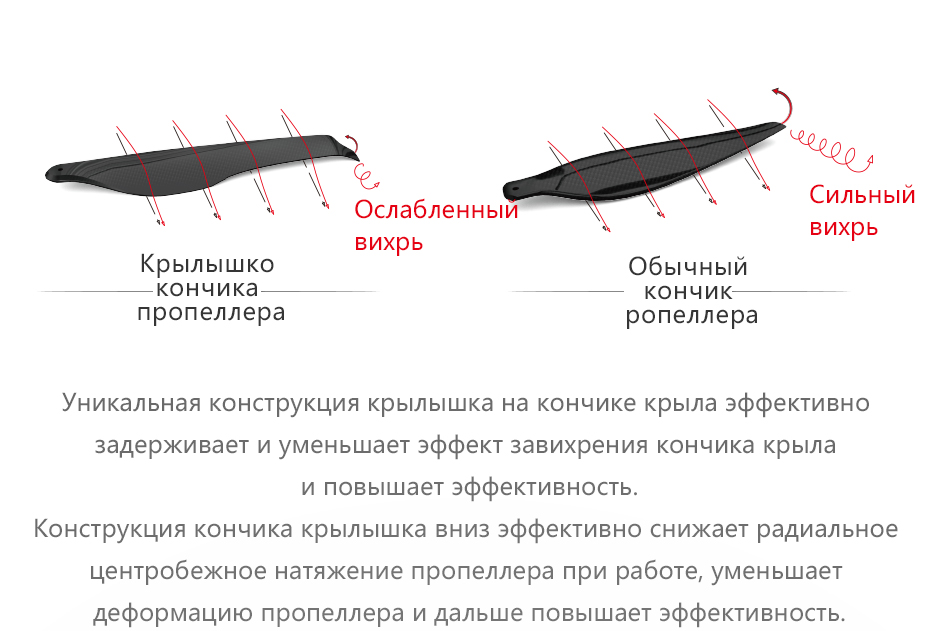 Ослабленный вихрь

Крылышко кончика пропеллера

Сильный вихрь

Обычный кончик ропеллера

Уникальная конструкция крылышка на кончике крыла эффективно задерживает и уменьшает эффект завихрения кончика крыла и повышает эффективность.
Конструкция кончика крылышка вниз эффективно снижает радиальное центробежное натяжение пропеллера при работе, уменьшает деформацию пропеллера и дальше повышает эффективность.